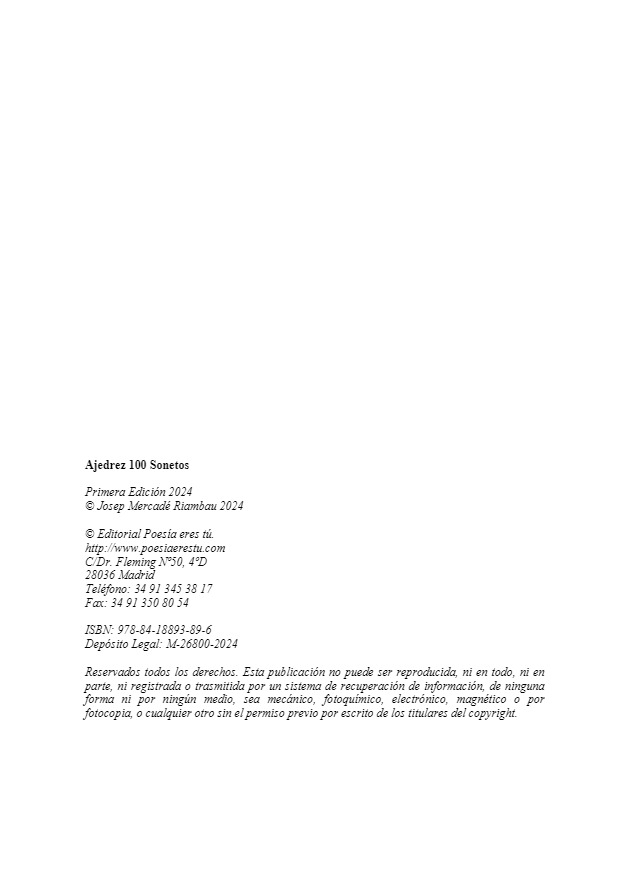 Ajedrez 100 Sonetos

Primera Edición 2024
© Josep Mercadé Riambau 2024

© Editorial Poesía eres tú.
http://www.poesiaerestu.com
C/Dr. Fleming Nº50, 4ºD
28036 Madrid
Teléfono: 34 91 345 38 17
Fax: 34 91 350 80 54

ISBN: 978-84-18893-89-6
Depósito Legal: M-26800-2024

Reservados todos los derechos. Esta publicación no puede ser reproducida, ni en todo, ni en parte, ni registrada o trasmitida por un sistema de recuperación de información, de ninguna forma ni por ningún medio, sea mecánico, fotoquímico, electrónico, magnético o por fotocopia, o cualquier otro sin el permiso previo por escrito de los titulares del copyright.